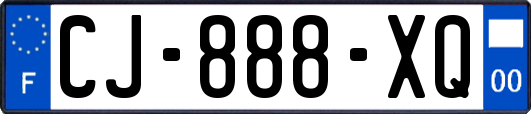 F
CJ-888-XQ
00